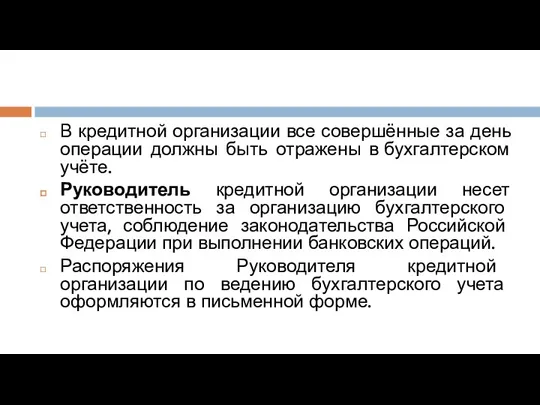 В кредитной организации все совершённые за день операции должны быть отражены в бухгалтерском учёте.

Руководитель кредитной организации несет ответственность за организацию бухгалтерского учета, соблюдение законодательства Российской Федерации при выполнении банковских операций.

Распоряжения Руководителя кредитной организации по ведению бухгалтерского учета оформляются в письменной форме.